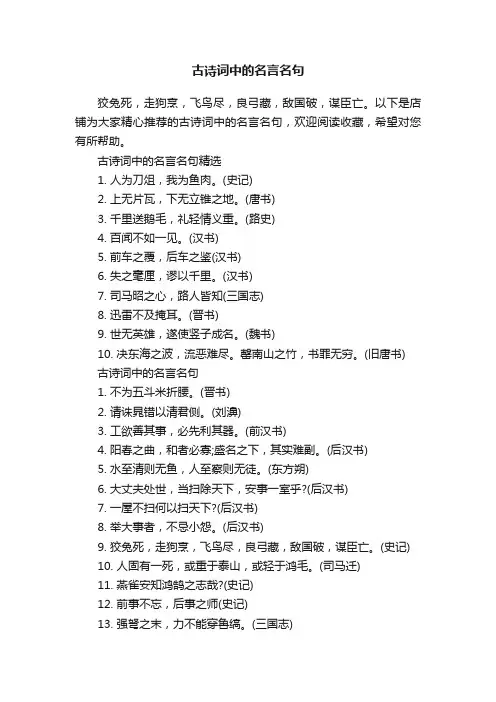 古诗词中的名言名句

狡兔死，走狗烹，飞鸟尽，良弓藏，敌国破，谋臣亡。以下是店铺为大家精心推荐的古诗词中的名言名句，欢迎阅读收藏，希望对您有所帮助。

古诗词中的名言名句精选

1. 人为刀俎，我为鱼肉。(史记)
2. 上无片瓦，下无立锥之地。(唐书)
3. 千里送鹅毛，礼轻情义重。(路史)
4. 百闻不如一见。(汉书)
5. 前车之覆，后车之鉴(汉书)
6. 失之毫厘，谬以千里。(汉书)
7. 司马昭之心，路人皆知(三国志)
8. 迅雷不及掩耳。(晋书)
9. 世无英雄，遂使竖子成名。(魏书)
10. 决东海之波，流恶难尽。罄南山之竹，书罪无穷。(旧唐书)

古诗词中的名言名句

1. 不为五斗米折腰。(晋书)
2. 请诛晁错以清君侧。(刘濞)
3. 工欲善其事，必先利其器。(前汉书)
4. 阳春之曲，和者必寡;盛名之下，其实难副。(后汉书)
5. 水至清则无鱼，人至察则无徒。(东方朔)
6. 大丈夫处世，当扫除天下，安事一室乎?(后汉书)
7. 一屋不扫何以扫天下?(后汉书)
8. 举大事者，不忌小怨。(后汉书)
9. 狡兔死，走狗烹，飞鸟尽，良弓藏，敌国破，谋臣亡。(史记)
10. 人固有一死，或重于泰山，或轻于鸿毛。(司马迁)
11. 燕雀安知鸿鹄之志哉?(史记)
12. 前事不忘，后事之师(史记)
13. 强弩之末，力不能穿鲁缟。(三国志)